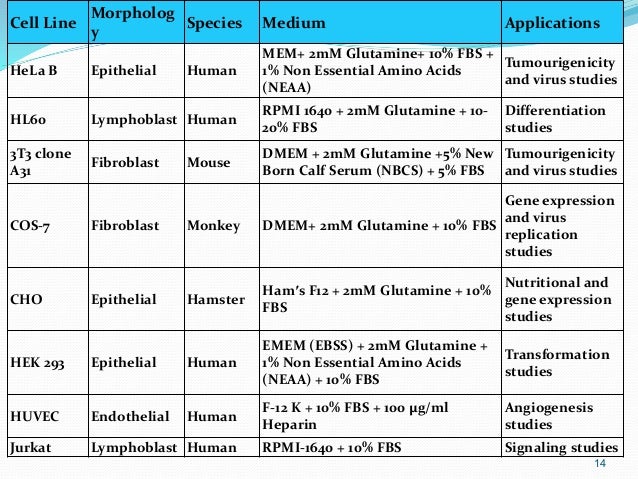 | Cell Line | Morphology | Species | Medium | Applications |
|---|---|---|---|---|
| HeLa B | Epithelial | Human | MEM+ 2mM Glutamine+ 10% FBS + 1% Non Essential Amino Acids (NEAA) | Tumourigenicity and virus studies |
| HL60 | Lymphoblast | Human | RPMI 1640 + 2mM Glutamine + 10-20% FBS | Differentiation studies |
| 3T3 clone A31 | Fibroblast | Mouse | DMEM + 2mM Glutamine +5% New Born Calf Serum (NBCS) + 5% FBS | Tumourigenicity and virus studies |
| COS-7 | Fibroblast | Monkey | DMEM+ 2mM Glutamine + 10% FBS | Gene expression and virus replication studies |
| CHO | Epithelial | Hamster | Ham's F12 + 2mM Glutamine + 10% FBS | Nutritional and gene expression studies |
| HEK 293 | Epithelial | Human | EMEM (EBSS) + 2mM Glutamine + 1% Non Essential Amino Acids (NEAA) + 10% FBS | Transformation studies |
| HUVEC | Endothelial | Human | F-12 K + 10% FBS + 100 µg/ml Heparin | Angiogenesis studies |
| Jurkat | Lymphoblast | Human | RPMI-1640 + 10% FBS | Signaling studies |

14